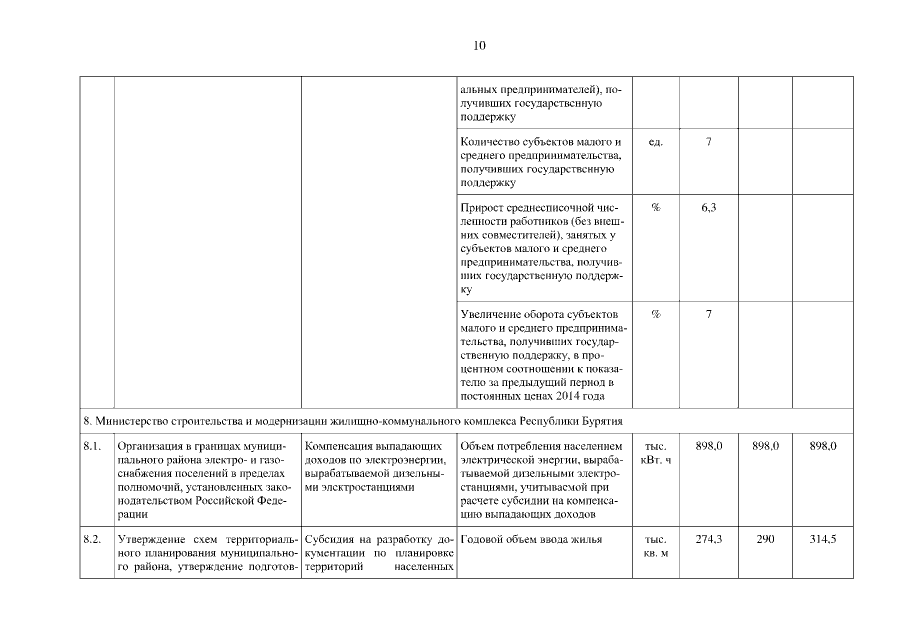 10

| | | | | | | | |
|---|---|---|---|---|---|---|---|
| | | | альных предпринимателей), получивших государственную поддержку | | | | |
| | | | Количество субъектов малого и среднего предпринимательства, получивших государственную поддержку | ед. | 7 | | |
| | | | Прирост среднесписочной численности работников (без внешних совместителей), занятых у субъектов малого и среднего предпринимательства, получивших государственную поддержку | % | 6,3 | | |
| | | | Увеличение оборота субъектов малого и среднего предпринимательства, получивших государственную поддержку, в процентном соотношении к показателю за предыдущий период в постоянных ценах 2014 года | % | 7 | | |
| 8. Министерство строительства и модернизации жилищно-коммунального комплекса Республики Бурятия | | | | | | | |
| 8.1. | Организация в границах муниципального района электро- и газоснабжения поселений в пределах полномочий, установленных законодательством Российской Федерации | Компенсация выпадающих доходов по электроэнергии, вырабатываемой дизельными электростанциями | Объем потребления населением электрической энергии, вырабатываемой дизельными электростанциями, учитываемой при расчете субсидии на компенсацию выпадающих доходов | тыс. кВт. ч | 898,0 | 898,0 | 898,0 |
| 8.2. | Утверждение схем территориального планирования муниципального района, утверждение подготов- | Субсидия на разработку документации по планировке территорий населенных | Годовой объем ввода жилья | тыс. кв. м | 274,3 | 290 | 314,5 |